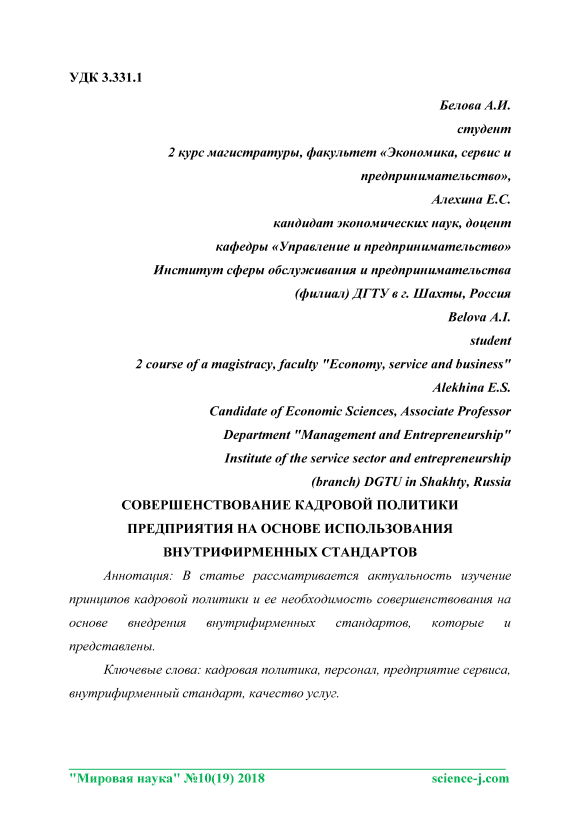 УДК 3.331.1

Белова А.И.
студент
2 курс магистратуры, факультет «Экономика, сервис и предпринимательство»,
Алехина Е.С.
кандидат экономических наук, доцент
кафедры «Управление и предпринимательство»
Институт сферы обслуживания и предпринимательства
(филиал) ДГТУ в г. Шахты, Россия
Belova A.I.
student
2 course of a magistracy, faculty "Economy, service and business"
Alekhina E.S.
Candidate of Economic Sciences, Associate Professor
Department "Management and Entrepreneurship"
Institute of the service sector and entrepreneurship
(branch) DGTU in Shakhty, Russia

СОВЕРШЕНСТВОВАНИЕ КАДРОВОЙ ПОЛИТИКИ ПРЕДПРИЯТИЯ НА ОСНОВЕ ИСПОЛЬЗОВАНИЯ ВНУТРИФИРМЕННЫХ СТАНДАРТОВ

Аннотация: В статье рассматривается актуальность изучение принципов кадровой политики и ее необходимость совершенствования на основе внедрения внутрифирменных стандартов, которые и представлены.

Ключевые слова: кадровая политика, персонал, предприятие сервиса, внутрифирменный стандарт, качество услуг.

"Мировая наука" №10(19) 2018 science-j.com